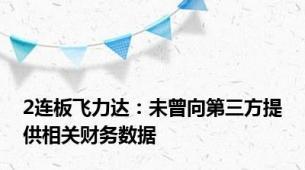 2连板飞力达：未曾向第三方提供相关财务数据